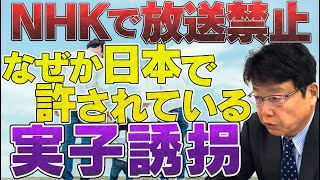 NHKで放送禁止

なぜか日本で許されている

実子誘拐